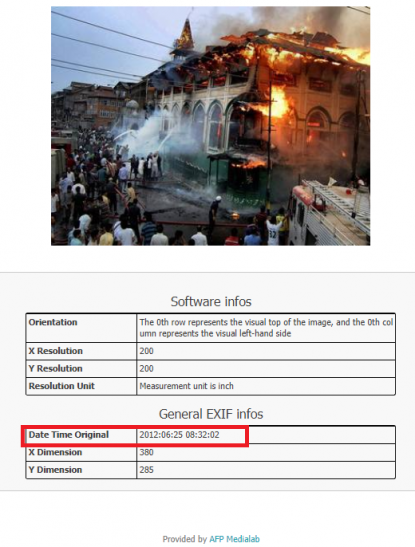 Software infos

| Orientation | The 0th row represents the visual top of the image, and the 0th column represents the visual left-hand side |
|---|---|
| X Resolution | 200 |
| Y Resolution | 200 |
| Resolution Unit | Measurement unit is inch |

General EXIF infos

| Date Time Original | 2012:06:25 08:32:02 |
|---|---|
| X Dimension | 380 |
| Y Dimension | 285 |

Provided by AFP Medialab